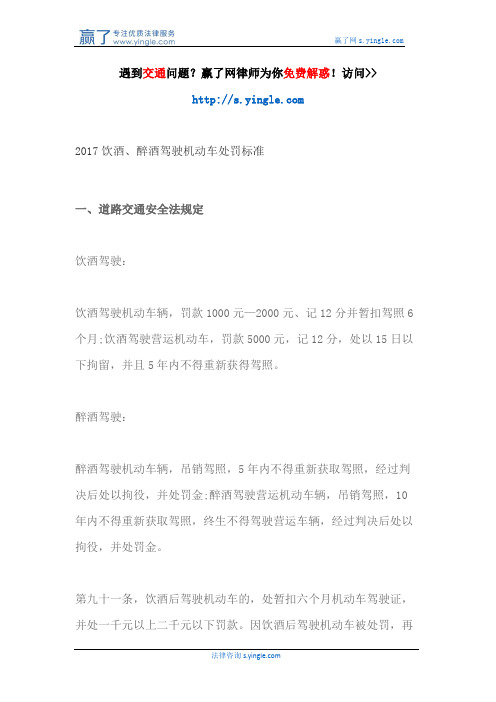 赢了 专注优质法律服务 www.yingle.com

赢了网 s.yingle.com

遇到交通问题？赢了网律师为你免费解惑！访问>>

http://s.yingle.com

2017 饮酒、醉酒驾驶机动车处罚标准

一、道路交通安全法规定

饮酒驾驶:

饮酒驾驶机动车辆，罚款 1000 元—2000 元、记 12 分并暂扣驾照 6 个月;饮酒驾驶营运机动车，罚款 5000 元，记 12 分，处以 15 日以下拘留，并且 5 年内不得重新获得驾照。

醉酒驾驶:

醉酒驾驶机动车辆，吊销驾照，5 年内不得重新获取驾照，经过判决后处以拘役，并处罚金;醉酒驾驶营运机动车辆，吊销驾照，10 年内不得重新获取驾照，终生不得驾驶营运车辆，经过判决后处以拘役，并处罚金。

第九十一条，饮酒后驾驶机动车的，处暂扣六个月机动车驾驶证，并处一千元以上二千元以下罚款。因饮酒后驾驶机动车被处罚，再

法律咨询 s.yingle.com